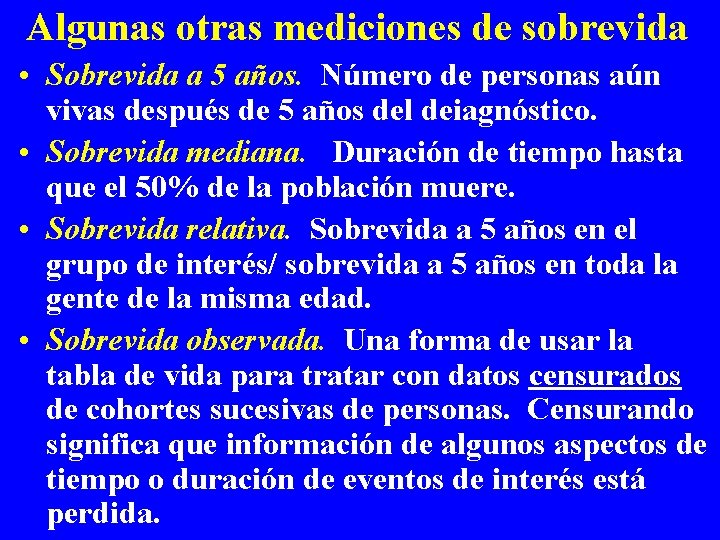 Algunas otras mediciones de sobrevida

• Sobrevida a 5 años. Número de personas aún vivas después de 5 años del deiagnóstico.

• Sobrevida mediana. Duración de tiempo hasta que el 50% de la población muere.

• Sobrevida relativa. Sobrevida a 5 años en el grupo de interés/ sobrevida a 5 años en toda la gente de la misma edad.

• Sobrevida observada. Una forma de usar la tabla de vida para tratar con datos censurados de cohortes sucesivas de personas. Censurando significa que información de algunos aspectos de tiempo o duración de eventos de interés está perdida.